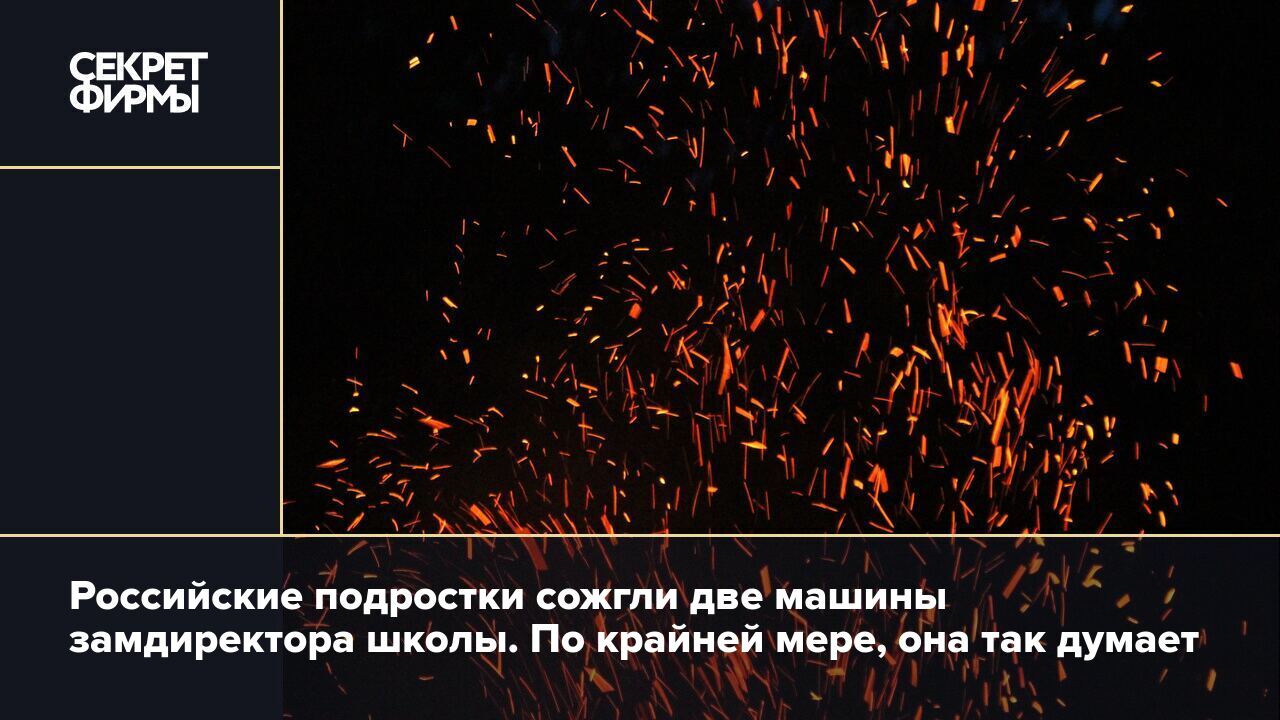 СЕКРЕТ ФИРМЫ

Российские подростки сожгли две машины замдиректора школы. По крайней мере, она так думает